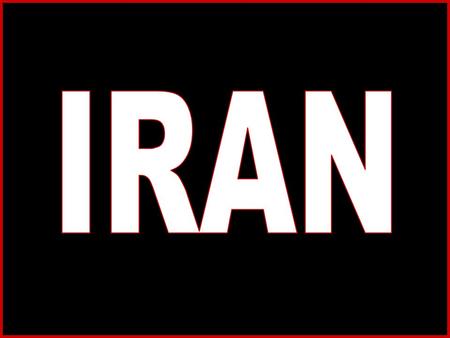 IRAN